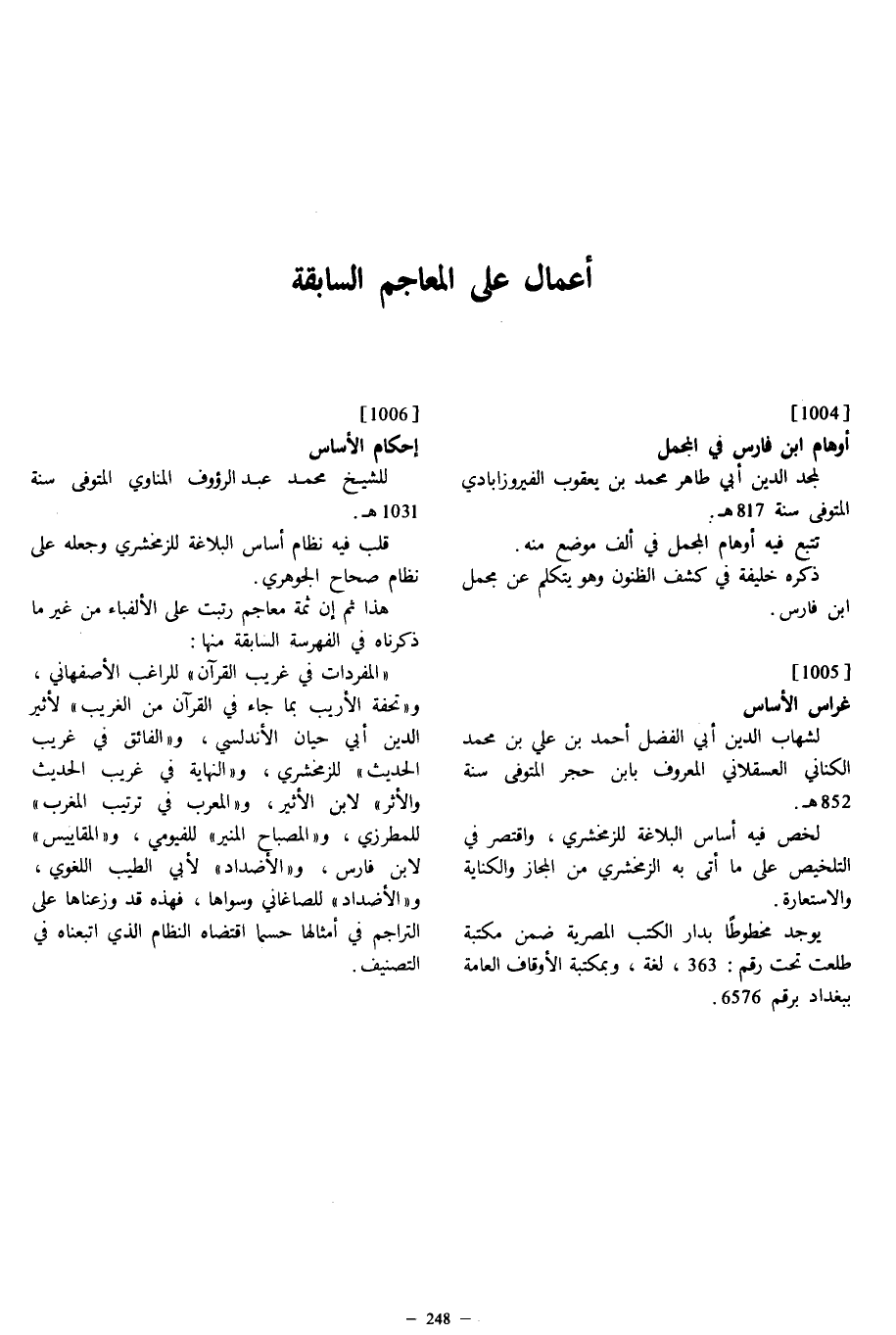 أعمال على المعاجم السابقة

[1004]
أوهام ابن فارس في المجمل
لمجد الدين أبي طاهر محمد بن يعقوب الفيروزابادي المتوفى سنة 817 هـ.
تتبع فيه أوهام المجمل في ألف موضع منه.
ذكره خليفة في كشف الظنون وهو يتكلم عن مجمل ابن فارس.

[1005]
غراس الأساس
لشهاب الدين أبي الفضل أحمد بن علي بن محمد الكناني العسقلاني المعروف بابن حجر المتوفى سنة 852 هـ.
لخص فيه أساس البلاغة للزمخشري، واقتصر في التلخيص على ما أتى به الزمخشري من المجاز والكناية والاستعارة.
يوجد مخطوطًا بدار الكتب المصرية ضمن مكتبة طلعت تحت رقم: 363، لغة، وبمكتبة الأوقاف العامة ببغداد برقم 6576.

[1006]
إحكام الأساس
للشيخ محمد عبد الرؤوف المناوي المتوفى سنة 1031 هـ.
قلب فيه نظام أساس البلاغة للزمخشري وجعله على نظام صحاح الجوهري.
هذا ثم إن ثمة معاجم رتبت على الألفباء من غير ما ذكرناه في الفهرسة السابقة منها:
«المفردات في غريب القرآن» للراغب الأصفهاني، و«تحفة الأريب بما جاء في القرآن من الغريب» لأثير الدين أبي حيان الأندلسي، و«الفائق في غريب الحديث» للزمخشري، و«النهاية في غريب الحديث والأثر» لابن الأثير، و«المعرب في ترتيب المغرب» للمطرزي، و«المصباح المنير» للفيومي، و«المقاييس» لابن فارس، و«الأضداد» لأبي الطيب اللغوي، و«الأضداد» للصاغاني وسواها، فهذه قد وزعناها على التراجم في أمثالها حسبما اقتضاه النظام الذي اتبعناه في التصنيف.

– 248 –